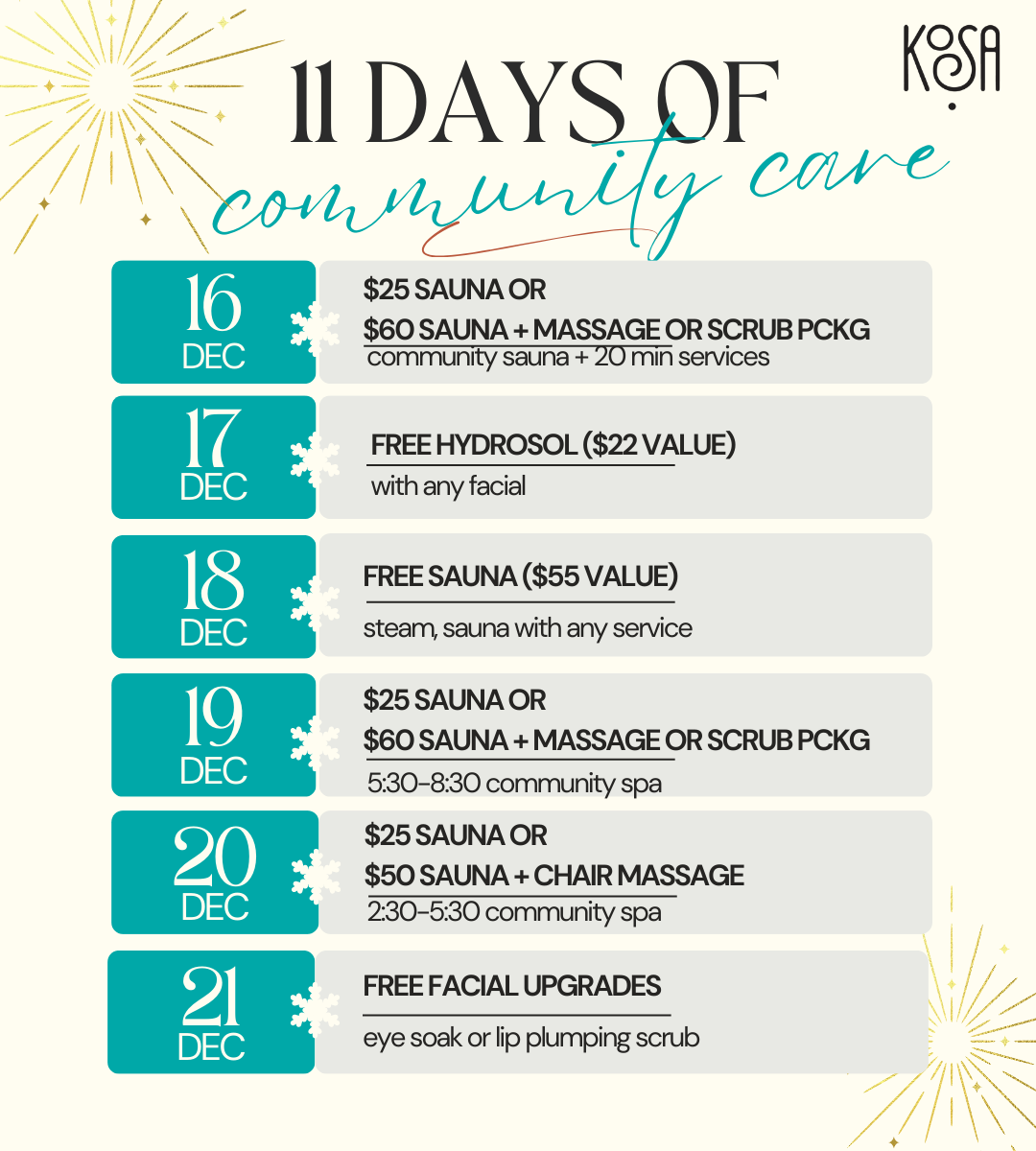 KOSA

11 DAYS OF
community care

16
DEC

$25 SAUNA OR
$60 SAUNA + MASSAGE OR SCRUB PCKG
community sauna + 20 min services

17
DEC

FREE HYDROSOL ($22 VALUE)
with any facial

18
DEC

FREE SAUNA ($55 VALUE)
steam, sauna with any service

19
DEC

$25 SAUNA OR
$60 SAUNA + MASSAGE OR SCRUB PCKG
5:30-8:30 community spa

20
DEC

$25 SAUNA OR
$50 SAUNA + CHAIR MASSAGE
2:30-5:30 community spa

21
DEC

FREE FACIAL UPGRADES
eye soak or lip plumping scrub